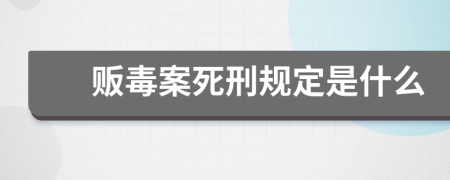 贩毒案死刑规定是什么